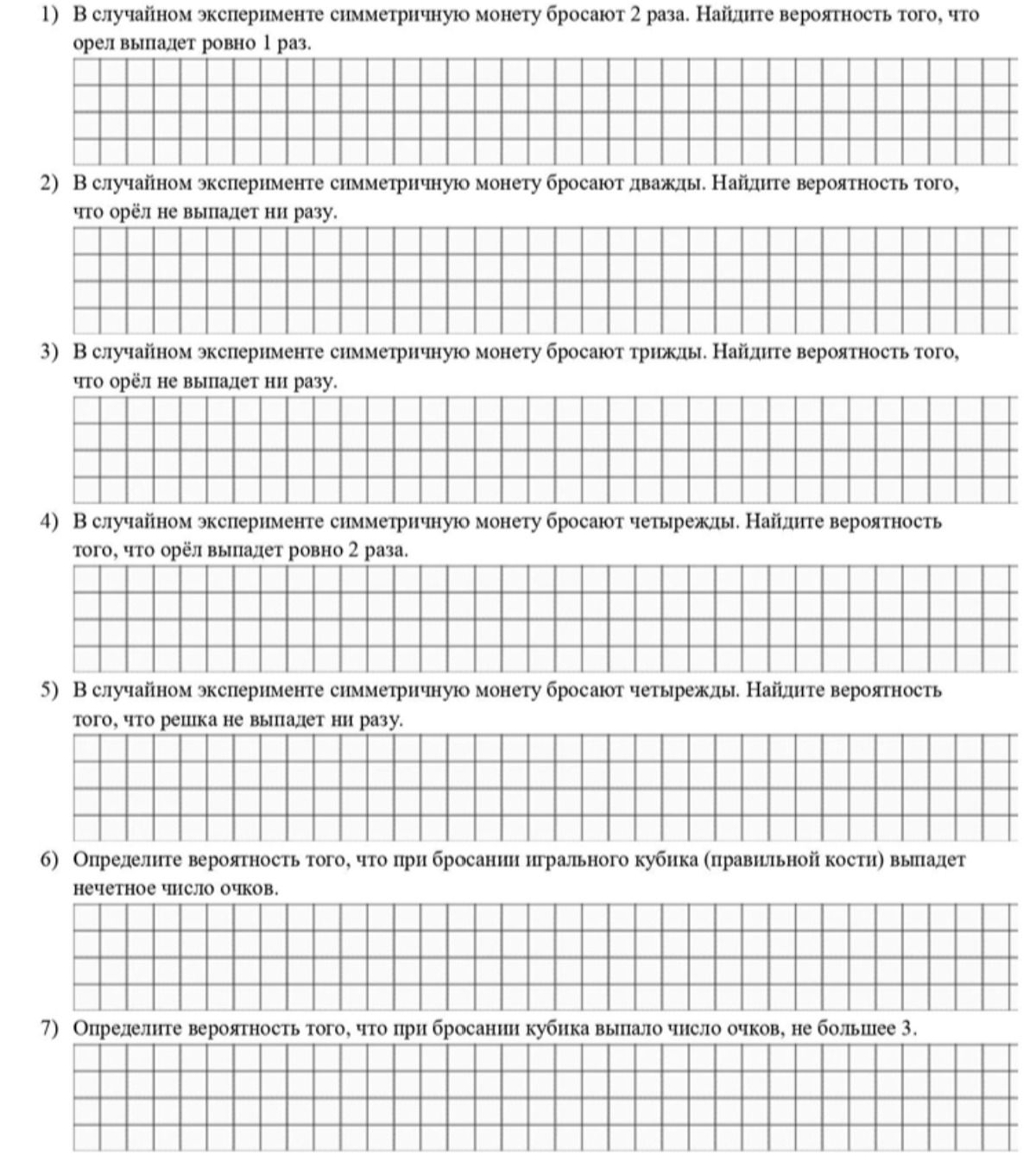 1) В случайном эксперименте симметричную монету бросают 2 раза. Найдите вероятность того, что орел выпадет ровно 1 раз.

2) В случайном эксперименте симметричную монету бросают дважды. Найдите вероятность того, что орёл не выпадет ни разу.

3) В случайном эксперименте симметричную монету бросают трижды. Найдите вероятность того, что орёл не выпадет ни разу.

4) В случайном эксперименте симметричную монету бросают четырежды. Найдите вероятность того, что орёл выпадет ровно 2 раза.

5) В случайном эксперименте симметричную монету бросают четырежды. Найдите вероятность того, что решка не выпадет ни разу.

6) Определите вероятность того, что при бросании игрального кубика (правильной кости) выпадет нечетное число очков.

7) Определите вероятность того, что при бросании кубика выпало число очков, не большее 3.